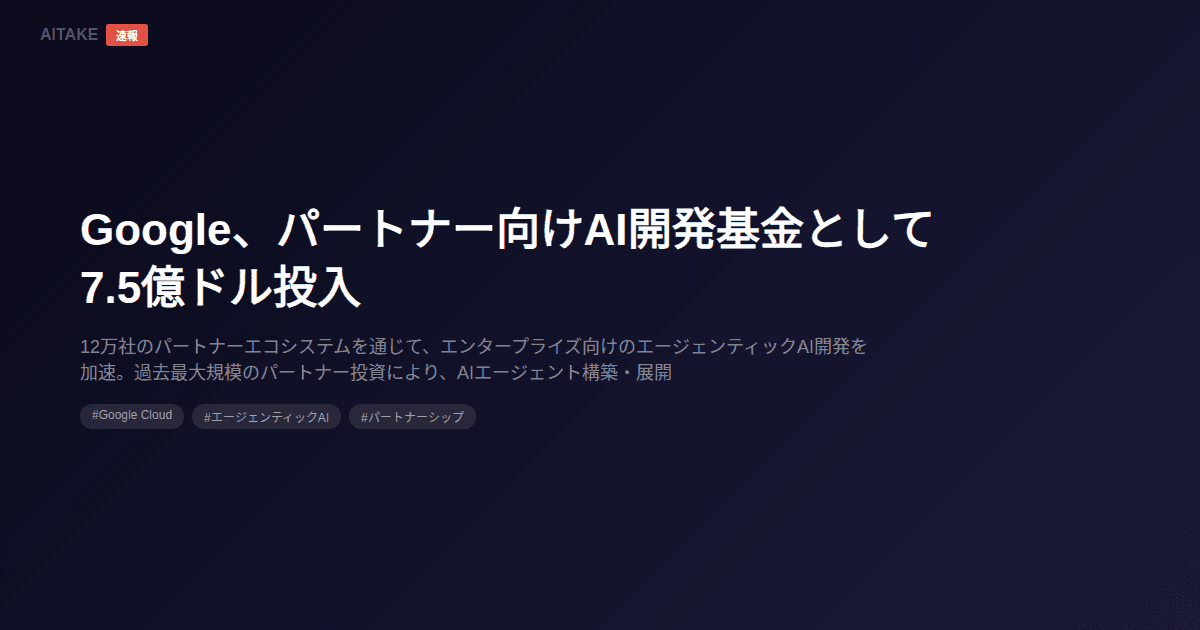 AITAKE 速報

Google、パートナー向けAI開発基金として7.5億ドル投入

12万社のパートナーエコシステムを通じて、エンタープライズ向けのエージェンティックAI開発を加速。過去最大規模のパートナー投資により、AIエージェント構築・展開

#Google Cloud #エージェンティックAI #パートナーシップ